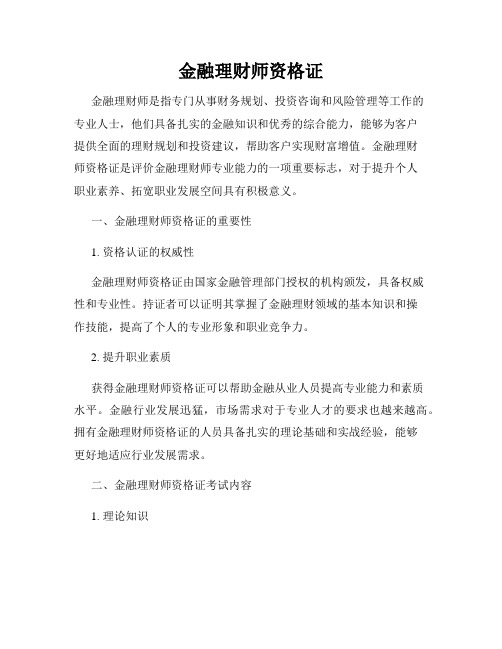 金融理财师资格证

金融理财师是指专门从事财务规划、投资咨询和风险管理等工作的专业人士，他们具备扎实的金融知识和优秀的综合能力，能够为客户提供全面的理财规划和投资建议，帮助客户实现财富增值。金融理财师资格证是评价金融理财师专业能力的一项重要标志，对于提升个人职业素养、拓宽职业发展空间具有积极意义。

一、金融理财师资格证的重要性

1. 资格认证的权威性

金融理财师资格证由国家金融管理部门授权的机构颁发，具备权威性和专业性。持证者可以证明其掌握了金融理财领域的基本知识和操作技能，提高了个人的专业形象和职业竞争力。

2. 提升职业素质

获得金融理财师资格证可以帮助金融从业人员提高专业能力和素质水平。金融行业发展迅猛，市场需求对于专业人才的要求也越来越高。拥有金融理财师资格证的人员具备扎实的理论基础和实战经验，能够更好地适应行业发展需求。

二、金融理财师资格证考试内容

1. 理论知识